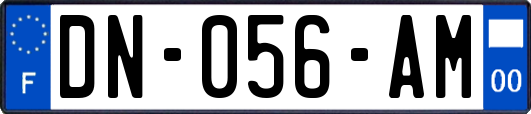 F
DN-056-AM
00